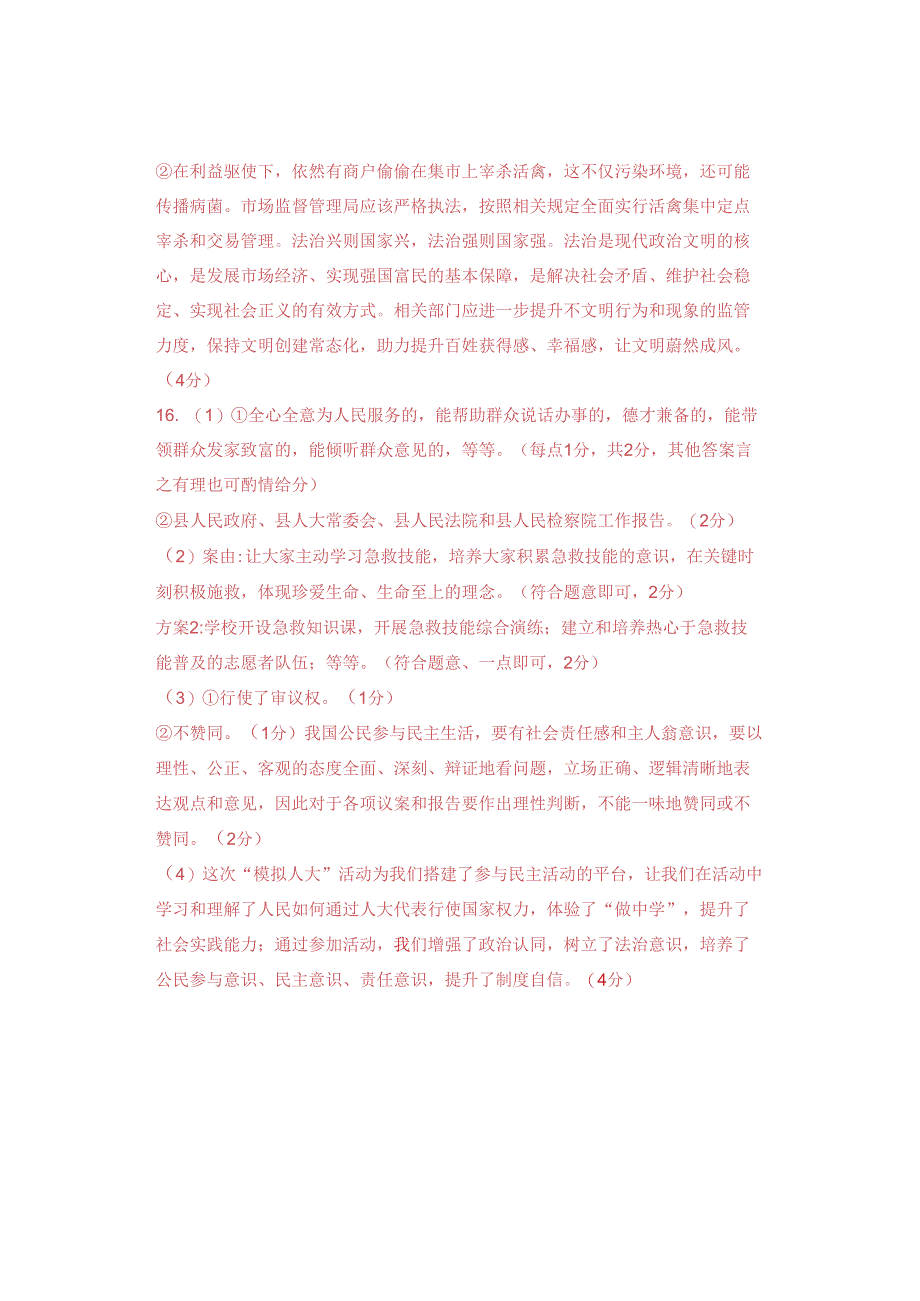 ②在利益驱使下，依然有商户偷偷在集市上宰杀活禽，这不仅污染环境，还可能传播病菌。市场监督管理局应该严格执法，按照相关规定全面实行活禽集中定点宰杀和交易管理。法治兴则国家兴，法治强则国家强。法治是现代政治文明的核心，是发展市场经济、实现强国富民的基本保障，是解决社会矛盾、维护社会稳定、实现社会正义的有效方式。相关部门应进一步提升不文明行为和现象的监管力度，保持文明创建常态化，助力提升百姓获得感、幸福感，让文明蔚然成风。（4分）

16.（1）①全心全意为人民服务的，能帮助群众说话办事的，德才兼备的，能带领群众发家致富的，能倾听群众意见的，等等。（每点1分，共2分，其他答案言之有理也可酌情给分）

②县人民政府、县人大常委会、县人民法院和县人民检察院工作报告。（2分）

（2）案由：让大家主动学习急救技能，培养大家积累急救技能的意识，在关键时刻积极施救，体现珍爱生命、生命至上的理念。（符合题意即可，2分）

方案2：学校开设急救知识课，开展急救技能综合演练；建立和培养热心于急救技能普及的志愿者队伍；等等。（符合题意、一点即可，2分）

（3）①行使了审议权。（1分）

②不赞同。（1分）我国公民参与民主生活，要有社会责任感和主人翁意识，要以理性、公正、客观的态度全面、深刻、辩证地看问题，立场正确、逻辑清晰地表达观点和意见，因此对于各项议案和报告要作出理性判断，不能一味地赞同或不赞同。（2分）

（4）这次“模拟人大”活动为我们搭建了参与民主活动的平台，让我们在活动中学习和理解了人民如何通过人大代表行使国家权力，体验了“做中学”，提升了社会实践能力；通过参加活动，我们增强了政治认同，树立了法治意识，培养了公民参与意识、民主意识、责任意识，提升了制度自信。（4分）